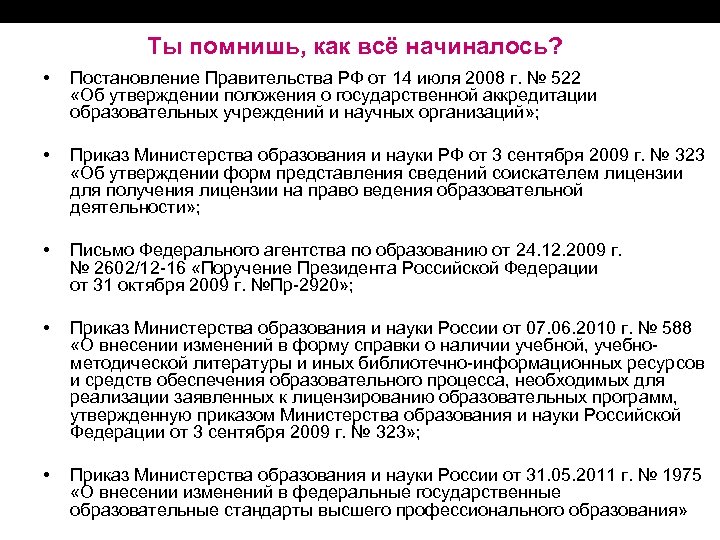 Ты помнишь, как всё начиналось?

• Постановление Правительства РФ от 14 июля 2008 г. № 522 «Об утверждении положения о государственной аккредитации образовательных учреждений и научных организаций»;

• Приказ Министерства образования и науки РФ от 3 сентября 2009 г. № 323 «Об утверждении форм представления сведений соискателем лицензии для получения лицензии на право ведения образовательной деятельности»;

• Письмо Федерального агентства по образованию от 24.12.2009 г. № 2602/12-16 «Поручение Президента Российской Федерации от 31 октября 2009 г. №Пр-2920»;

• Приказ Министерства образования и науки России от 07.06.2010 г. № 588 «О внесении изменений в форму справки о наличии учебной, учебно-методической литературы и иных библиотечно-информационных ресурсов и средств обеспечения образовательного процесса, необходимых для реализации заявленных к лицензированию образовательных программ, утвержденную приказом Министерства образования и науки Российской Федерации от 3 сентября 2009 г. № 323»;

• Приказ Министерства образования и науки России от 31.05.2011 г. № 1975 «О внесении изменений в федеральные государственные образовательные стандарты высшего профессионального образования»